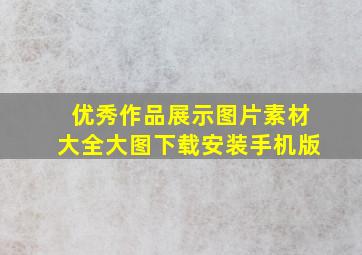 优秀作品展示图片素材大全大图下载安装手机版